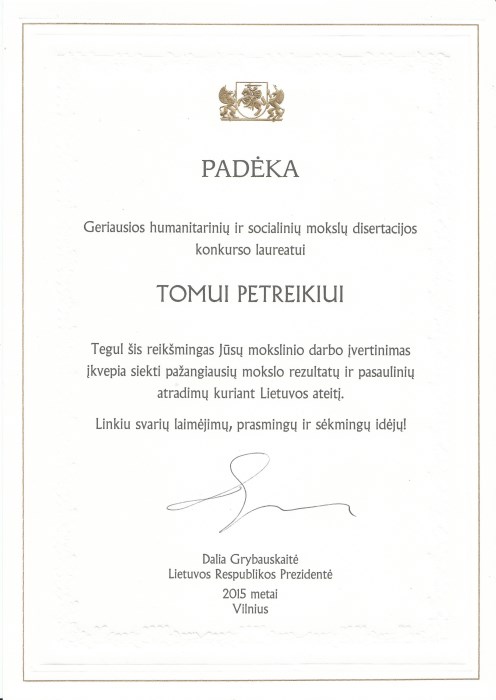 PADĖKA

Geriausios humanitarinių ir socialinių mokslų disertacijos konkurso laureatui

TOMUI PETREIKIUI

Tegul šis reikšmingas Jūsų mokslinio darbo įvertinimas įkvepia siekti pažangiausių mokslo rezultatų ir pasaulinių atradimų kuriant Lietuvos ateitį.

Linkiu svarių laimėjimų, prasmingų ir sėkmingų idėjų!

Dalia Grybauskaitė
Lietuvos Respublikos Prezidentė
2015 metai
Vilnius